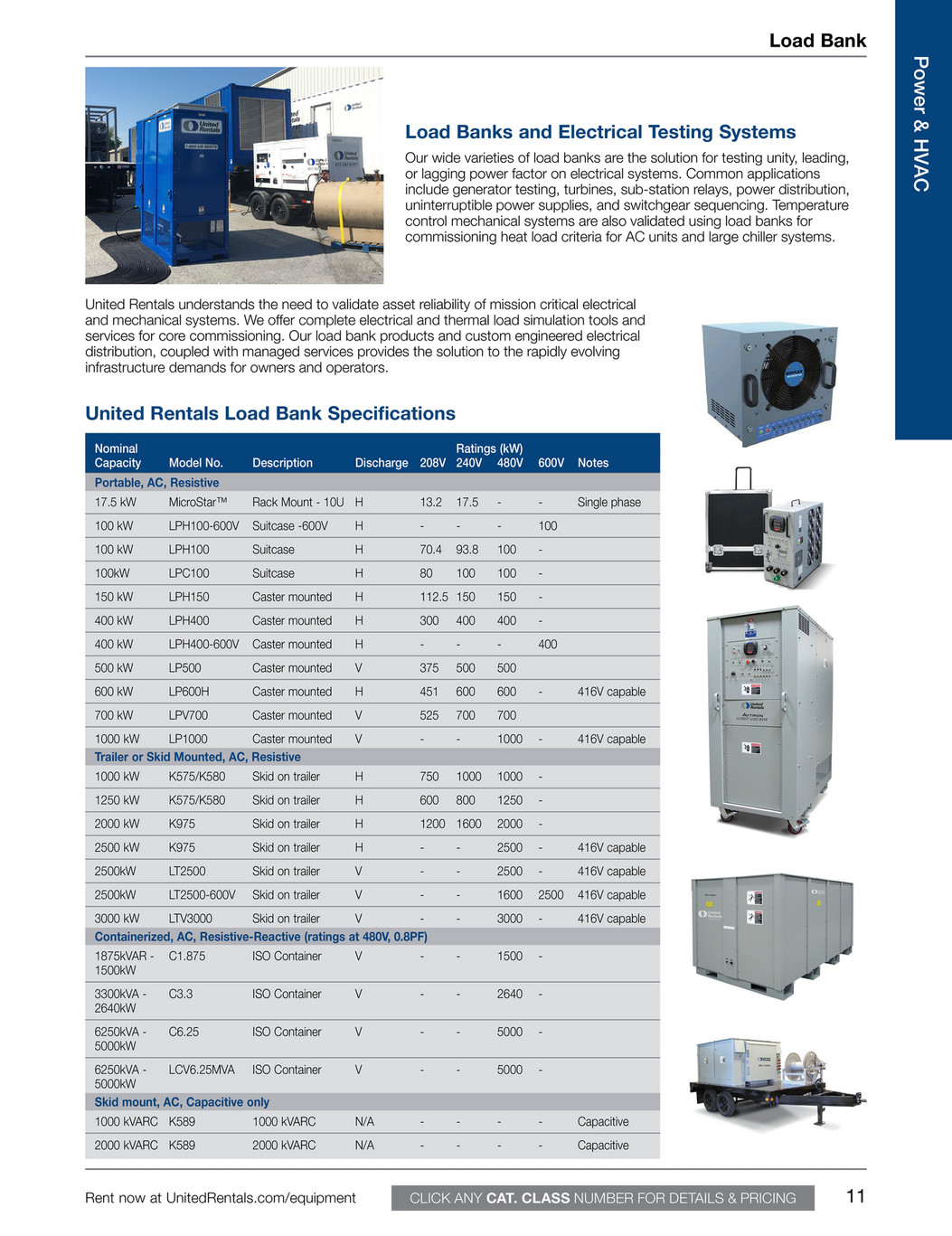 Load Bank

Power & HVAC

Load Banks and Electrical Testing Systems

Our wide varieties of load banks are the solution for testing unity, leading, or lagging power factor on electrical systems. Common applications include generator testing, turbines, sub-station relays, power distribution, uninterruptible power supplies, and switchgear sequencing. Temperature control mechanical systems are also validated using load banks for commissioning heat load criteria for AC units and large chiller systems.

United Rentals understands the need to validate asset reliability of mission critical electrical and mechanical systems. We offer complete electrical and thermal load simulation tools and services for core commissioning. Our load bank products and custom engineered electrical distribution, coupled with managed services provides the solution to the rapidly evolving infrastructure demands for owners and operators.

United Rentals Load Bank Specifications

| Nominal Capacity | Model No. | Description | Discharge | Ratings (kW) 208V | 240V | 480V | 600V | Notes |
|---|---|---|---|---|---|---|---|---|
| Portable, AC, Resistive | | | | | | | | |
| 17.5 kW | MicroStar™ | Rack Mount - 10U | H | 13.2 | 17.5 | - | - | Single phase |
| 100 kW | LPH100-600V | Suitcase -600V | H | - | - | - | 100 | |
| 100 kW | LPH100 | Suitcase | H | 70.4 | 93.8 | 100 | - | |
| 100kW | LPC100 | Suitcase | H | 80 | 100 | 100 | - | |
| 150 kW | LPH150 | Caster mounted | H | 112.5 | 150 | 150 | - | |
| 400 kW | LPH400 | Caster mounted | H | 300 | 400 | 400 | - | |
| 400 kW | LPH400-600V | Caster mounted | H | - | - | - | 400 | |
| 500 kW | LP500 | Caster mounted | V | 375 | 500 | 500 | | |
| 600 kW | LP600H | Caster mounted | H | 451 | 600 | 600 | - | 416V capable |
| 700 kW | LPV700 | Caster mounted | V | 525 | 700 | 700 | | |
| 1000 kW | LP1000 | Caster mounted | V | - | - | 1000 | - | 416V capable |
| Trailer or Skid Mounted, AC, Resistive | | | | | | | | |
| 1000 kW | K575/K580 | Skid on trailer | H | 750 | 1000 | 1000 | - | |
| 1250 kW | K575/K580 | Skid on trailer | H | 600 | 800 | 1250 | - | |
| 2000 kW | K975 | Skid on trailer | H | 1200 | 1600 | 2000 | - | |
| 2500 kW | K975 | Skid on trailer | H | - | - | 2500 | - | 416V capable |
| 2500kW | LT2500 | Skid on trailer | V | - | - | 2500 | - | 416V capable |
| 2500kW | LT2500-600V | Skid on trailer | V | - | - | 1600 | 2500 | 416V capable |
| 3000 kW | LTV3000 | Skid on trailer | V | - | - | 3000 | - | 416V capable |
| Containerized, AC, Resistive-Reactive (ratings at 480V, 0.8PF) | | | | | | | | |
| 1875kVAR - 1500kW | C1.875 | ISO Container | V | - | - | 1500 | - | |
| 3300kVA - 2640kW | C3.3 | ISO Container | V | - | - | 2640 | - | |
| 6250kVA - 5000kW | C6.25 | ISO Container | V | - | - | 5000 | - | |
| 6250kVA - 5000kW | LCV6.25MVA | ISO Container | V | - | - | 5000 | - | |
| Skid mount, AC, Capacitive only | | | | | | | | |
| 1000 kVARC | K589 | 1000 kVARC | N/A | - | - | - | - | Capacitive |
| 2000 kVARC | K589 | 2000 kVARC | N/A | - | - | - | - | Capacitive |

Rent now at UnitedRentals.com/equipment

CLICK ANY CAT. CLASS NUMBER FOR DETAILS & PRICING

11